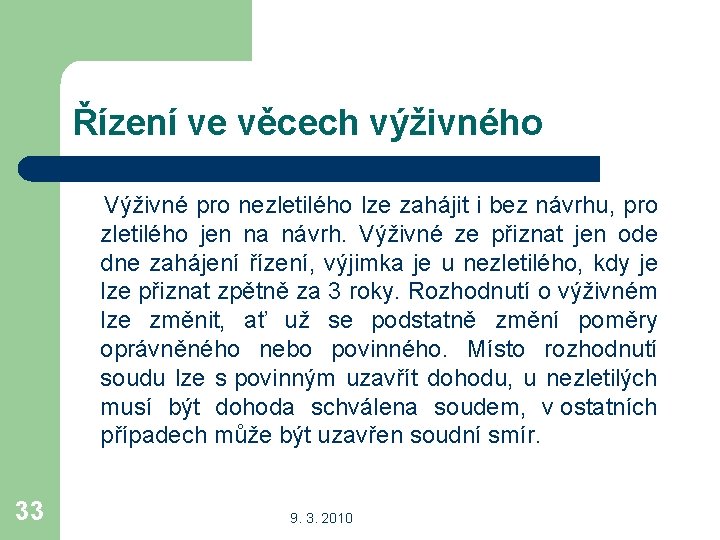 Řízení ve věcech výživného

Výživné pro nezletilého lze zahájit i bez návrhu, pro zletilého jen na návrh. Výživné ze přiznat jen ode dne zahájení řízení, výjimka je u nezletilého, kdy je lze přiznat zpětně za 3 roky. Rozhodnutí o výživném lze změnit, ať už se podstatně změní poměry oprávněného nebo povinného. Místo rozhodnutí soudu lze s povinným uzavřít dohodu, u nezletilých musí být dohoda schválena soudem, v ostatních případech může být uzavřen soudní smír.

33

9. 3. 2010